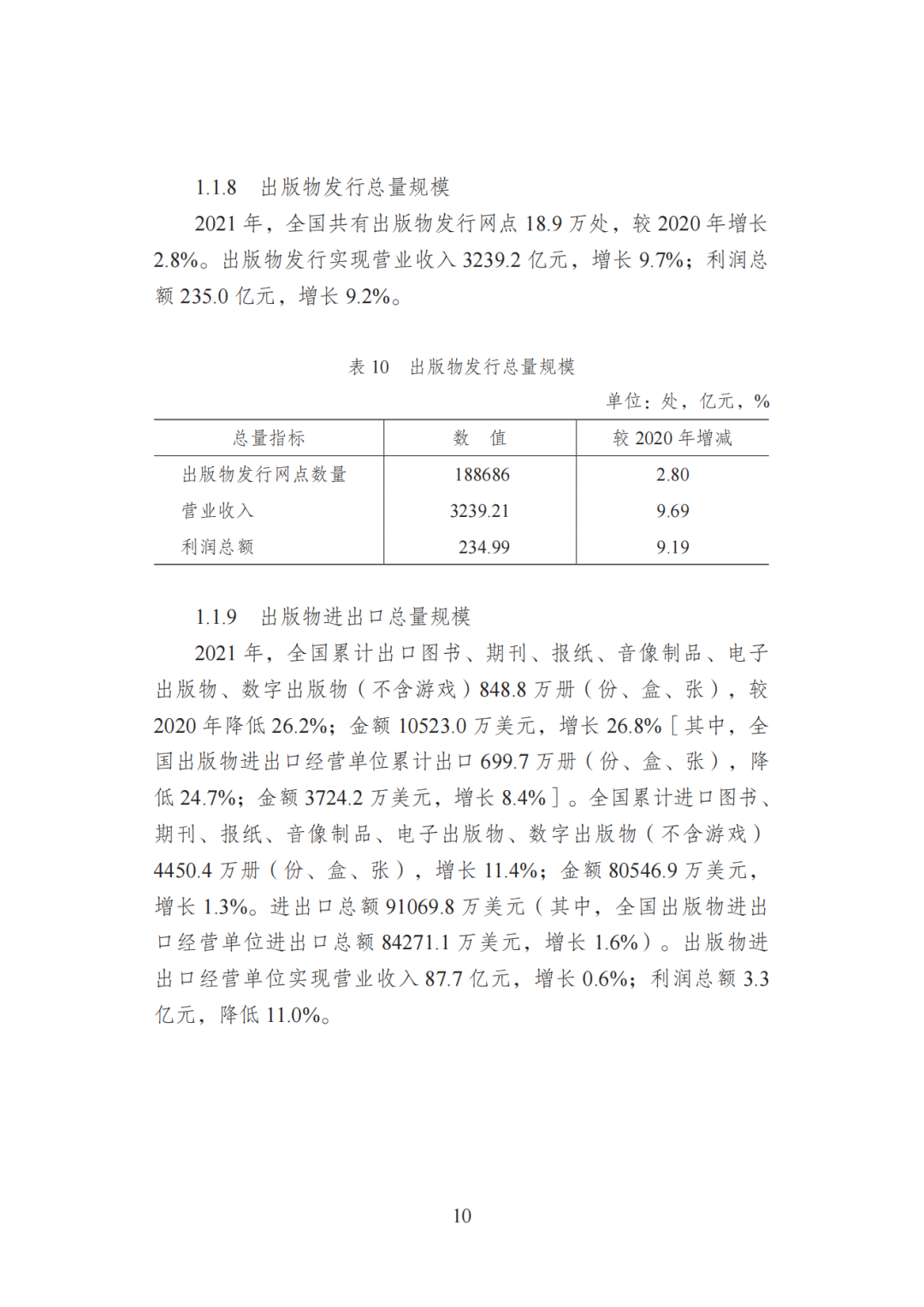 1.1.8 出版物发行总量规模

2021 年，全国共有出版物发行网点 18.9 万处，较 2020 年增长 2.8%。出版物发行实现营业收入 3239.2 亿元，增长 9.7%；利润总额 235.0 亿元，增长 9.2%。

表 10 出版物发行总量规模

单位：处，亿元，%

| 总量指标 | 数 值 | 较 2020 年增减 |
|---|---|---|
| 出版物发行网点数量 | 188686 | 2.80 |
| 营业收入 | 3239.21 | 9.69 |
| 利润总额 | 234.99 | 9.19 |

1.1.9 出版物进出口总量规模

2021 年，全国累计出口图书、期刊、报纸、音像制品、电子出版物、数字出版物（不含游戏）848.8 万册（份、盒、张），较 2020 年降低 26.2%；金额 10523.0 万美元，增长 26.8%［其中，全国出版物进出口经营单位累计出口 699.7 万册（份、盒、张），降低 24.7%；金额 3724.2 万美元，增长 8.4%］。全国累计进口图书、期刊、报纸、音像制品、电子出版物、数字出版物（不含游戏）4450.4 万册（份、盒、张），增长 11.4%；金额 80546.9 万美元，增长 1.3%。进出口总额 91069.8 万美元（其中，全国出版物进出口经营单位进出口总额 84271.1 万美元，增长 1.6%）。出版物进出口经营单位实现营业收入 87.7 亿元，增长 0.6%；利润总额 3.3 亿元，降低 11.0%。

10